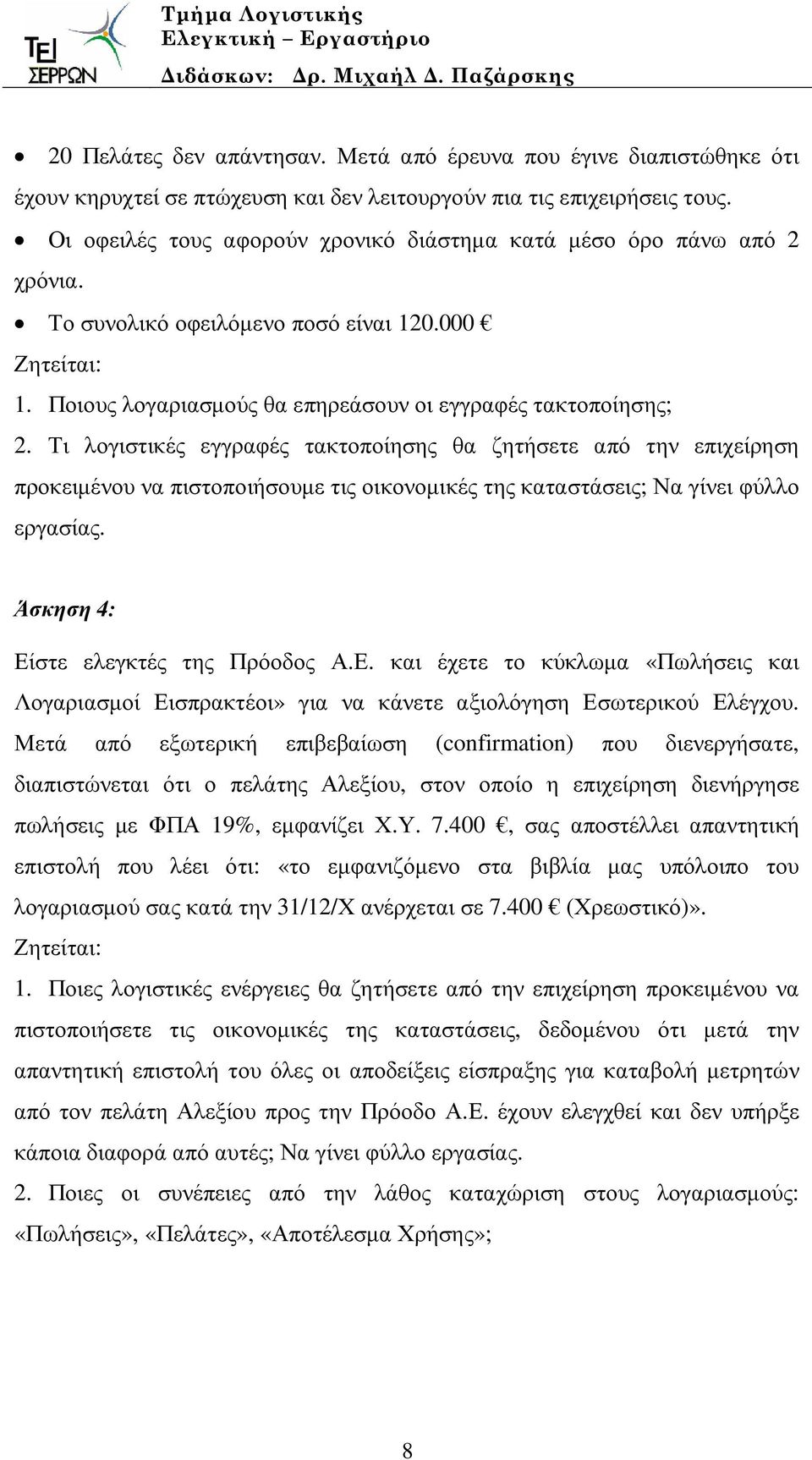 ΤΕΙ ΣΕΡΡΩΝ

Τμήμα Λογιστικής
Ελεγκτική – Εργαστήριο
Διδάσκων: Δρ. Μιχαήλ Δ. Παζάρσκης

• 20 Πελάτες δεν απάντησαν. Μετά από έρευνα που έγινε διαπιστώθηκε ότι έχουν κηρυχτεί σε πτώχευση και δεν λειτουργούν πια τις επιχειρήσεις τους.
• Οι οφειλές τους αφορούν χρονικό διάστημα κατά μέσο όρο πάνω από 2 χρόνια.
• Το συνολικό οφειλόμενο ποσό είναι 120.000 €
Ζητείται:
1. Ποιους λογαριασμούς θα επηρεάσουν οι εγγραφές τακτοποίησης;
2. Τι λογιστικές εγγραφές τακτοποίησης θα ζητήσετε από την επιχείρηση προκειμένου να πιστοποιήσουμε τις οικονομικές της καταστάσεις; Να γίνει φύλλο εργασίας.

Άσκηση 4:

Είστε ελεγκτές της Πρόοδος Α.Ε. και έχετε το κύκλωμα «Πωλήσεις και Λογαριασμοί Εισπρακτέοι» για να κάνετε αξιολόγηση Εσωτερικού Ελέγχου. Μετά από εξωτερική επιβεβαίωση (confirmation) που διενεργήσατε, διαπιστώνεται ότι ο πελάτης Αλεξίου, στον οποίο η επιχείρηση διενήργησε πωλήσεις με ΦΠΑ 19%, εμφανίζει Χ.Υ. 7.400 €, σας αποστέλλει απαντητική επιστολή που λέει ότι: «το εμφανιζόμενο στα βιβλία μας υπόλοιπο του λογαριασμού σας κατά την 31/12/Χ ανέρχεται σε 7.400 € (Χρεωστικό)».
Ζητείται:
1. Ποιες λογιστικές ενέργειες θα ζητήσετε από την επιχείρηση προκειμένου να πιστοποιήσετε τις οικονομικές της καταστάσεις, δεδομένου ότι μετά την απαντητική επιστολή του όλες οι αποδείξεις είσπραξης για καταβολή μετρητών από τον πελάτη Αλεξίου προς την Πρόοδο Α.Ε. έχουν ελεγχθεί και δεν υπήρξε κάποια διαφορά από αυτές; Να γίνει φύλλο εργασίας.
2. Ποιες οι συνέπειες από την λάθος καταχώριση στους λογαριασμούς: «Πωλήσεις», «Πελάτες», «Αποτέλεσμα Χρήσης»;

8